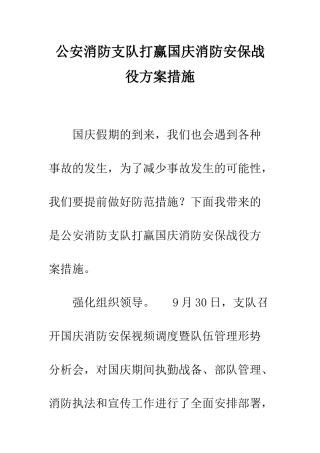 公安消防支队打赢国庆消防安保战役方案措施

国庆假期的到来，我们也会遇到各种事故的发生，为了减少事故发生的可能性，我们要提前做好防范措施？下面我带来的是公安消防支队打赢国庆消防安保战役方案措施。

强化组织领导。　9月30日，支队召开国庆消防安保视频调度暨队伍管理形势分析会，对国庆期间执勤战备、部队管理、消防执法和宣传工作进行了全面安排部署，